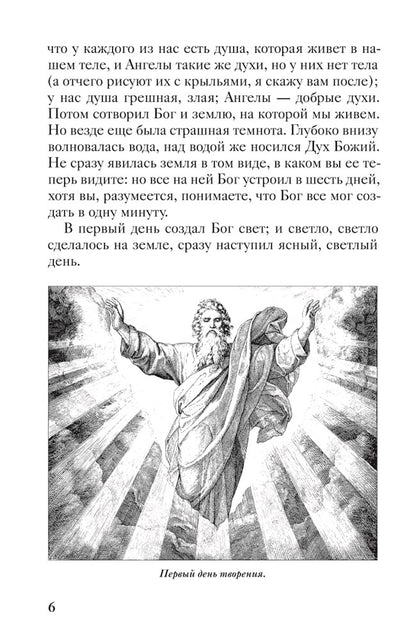 что у каждого из нас есть душа, которая живет в нашем теле, и Ангелы такие же духи, но у них нет тела (а отчего рисуют их с крыльями, я скажу вам после); у нас душа грешная, злая; Ангелы — добрые духи. Потом сотворил Бог и землю, на которой мы живем. Но везде еще была страшная темнота. Глубоко внизу волновалась вода, над водой же носился Дух Божий. Не сразу явилась земля в том виде, в каком вы ее теперь видите: но все на ней Бог устроил в шесть дней, хотя вы, разумеется, понимаете, что Бог все мог создать в одну минуту.

В первый день создал Бог свет; и светло, светло сделалось на земле, сразу наступил ясный, светлый день.

Первый день творения.

6